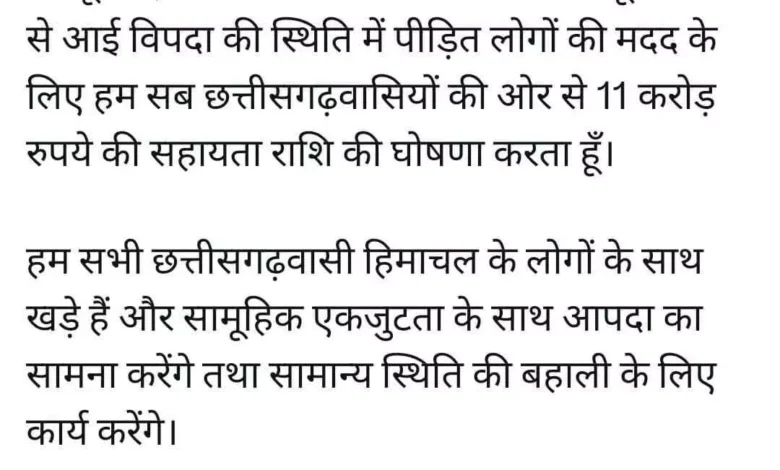 से आई विपदा की स्थिति में पीड़ित लोगों की मदद के लिए हम सब छत्तीसगढ़वासियों की ओर से 11 करोड़ रुपये की सहायता राशि की घोषणा करता हूँ।

हम सभी छत्तीसगढ़वासी हिमाचल के लोगों के साथ खड़े हैं और सामूहिक एकजुटता के साथ आपदा का सामना करेंगे तथा सामान्य स्थिति की बहाली के लिए कार्य करेंगे।